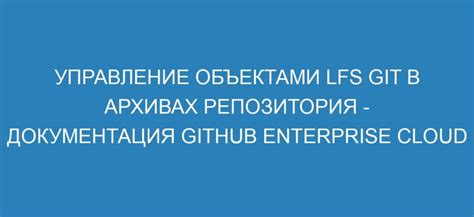 УПРАВЛЕНИЕ ОБЪЕКТАМИ LFS GIT В АРХИВАХ РЕПОЗИТОРИЯ - ДОКУМЕНТАЦИЯ GITHUB ENTERPRISE CLOUD